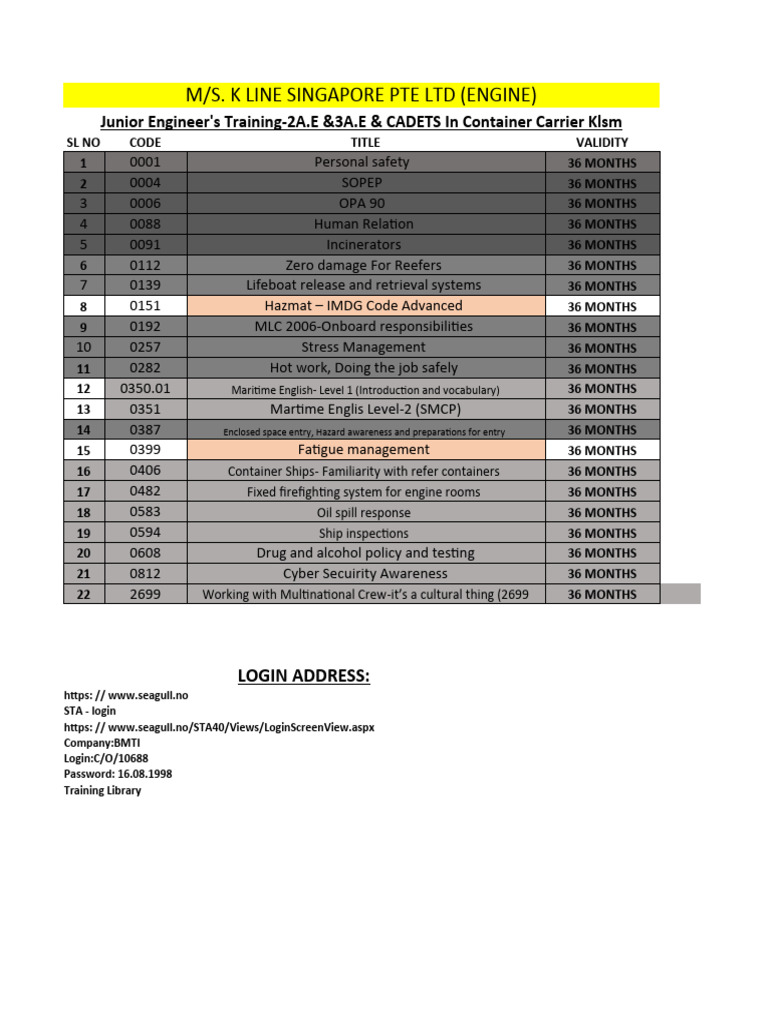 M/S. K LINE SINGAPORE PTE LTD (ENGINE)

Junior Engineer's Training-2A.E &3A.E & CADETS In Container Carrier Klsm

| SL NO | CODE | TITLE | VALIDITY |
|---|---|---|---|
| 1 | 0001 | Personal safety | 36 MONTHS |
| 2 | 0004 | SOPEP | 36 MONTHS |
| 3 | 0006 | OPA 90 | 36 MONTHS |
| 4 | 0088 | Human Relation | 36 MONTHS |
| 5 | 0091 | Incinerators | 36 MONTHS |
| 6 | 0112 | Zero damage For Reefers | 36 MONTHS |
| 7 | 0139 | Lifeboat release and retrieval systems | 36 MONTHS |
| 8 | 0151 | Hazmat – IMDG Code Advanced | 36 MONTHS |
| 9 | 0192 | MLC 2006-Onboard responsibilities | 36 MONTHS |
| 10 | 0257 | Stress Management | 36 MONTHS |
| 11 | 0282 | Hot work, Doing the job safely | 36 MONTHS |
| 12 | 0350.01 | Maritime English- Level 1 (Introduction and vocabulary) | 36 MONTHS |
| 13 | 0351 | Martime Englis Level-2 (SMCP) | 36 MONTHS |
| 14 | 0387 | Enclosed space entry, Hazard awareness and preparations for entry | 36 MONTHS |
| 15 | 0399 | Fatigue management | 36 MONTHS |
| 16 | 0406 | Container Ships- Familiarity with refer containers | 36 MONTHS |
| 17 | 0482 | Fixed firefighting system for engine rooms | 36 MONTHS |
| 18 | 0583 | Oil spill response | 36 MONTHS |
| 19 | 0594 | Ship inspections | 36 MONTHS |
| 20 | 0608 | Drug and alcohol policy and testing | 36 MONTHS |
| 21 | 0812 | Cyber Secuirity Awareness | 36 MONTHS |
| 22 | 2699 | Working with Multinational Crew-it's a cultural thing (2699 | 36 MONTHS |

LOGIN ADDRESS:

https: // www.seagull.no
STA - login
https: // www.seagull.no/STA40/Views/LoginScreenView.aspx
Company:BMTI
Login:C/O/10688
Password: 16.08.1998
Training Library